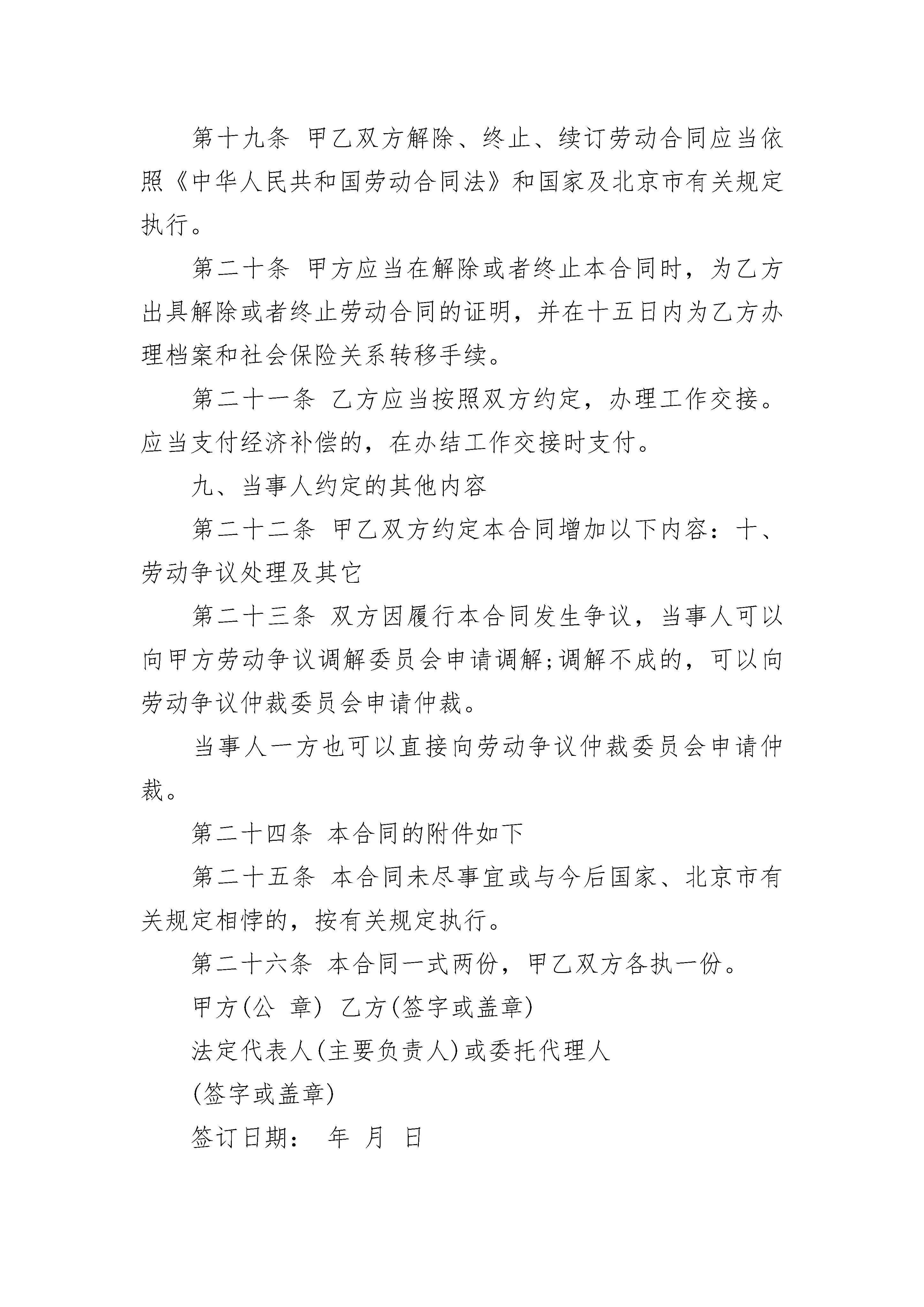 第十九条 甲乙双方解除、终止、续订劳动合同应当依照《中华人民共和国劳动合同法》和国家及北京市有关规定执行。

第二十条 甲方应当在解除或者终止本合同时，为乙方出具解除或者终止劳动合同的证明，并在十五日内为乙方办理档案和社会保险关系转移手续。

第二十一条 乙方应当按照双方约定，办理工作交接。应当支付经济补偿的，在办结工作交接时支付。

九、当事人约定的其他内容

第二十二条 甲乙双方约定本合同增加以下内容：十、劳动争议处理及其它

第二十三条 双方因履行本合同发生争议，当事人可以向甲方劳动争议调解委员会申请调解;调解不成的，可以向劳动争议仲裁委员会申请仲裁。

当事人一方也可以直接向劳动争议仲裁委员会申请仲裁。

第二十四条 本合同的附件如下

第二十五条 本合同未尽事宜或与今后国家、北京市有关规定相悖的，按有关规定执行。

第二十六条 本合同一式两份，甲乙双方各执一份。

甲方(公 章) 乙方(签字或盖章)

法定代表人(主要负责人)或委托代理人

(签字或盖章)

签订日期： 年 月 日